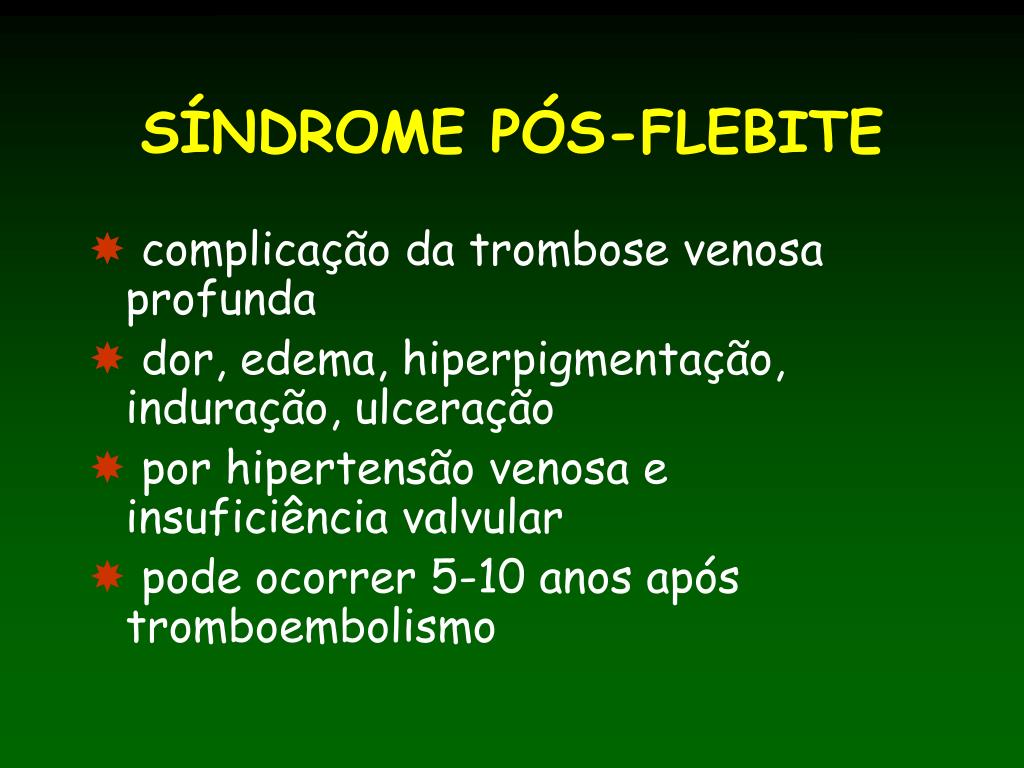 SÍNDROME PÓS-FLEBITE

complicação da trombose venosa profunda

dor, edema, hiperpigmentação, induração, ulceração

por hipertensão venosa e insuficiência valvular

pode ocorrer 5-10 anos após tromboembolismo